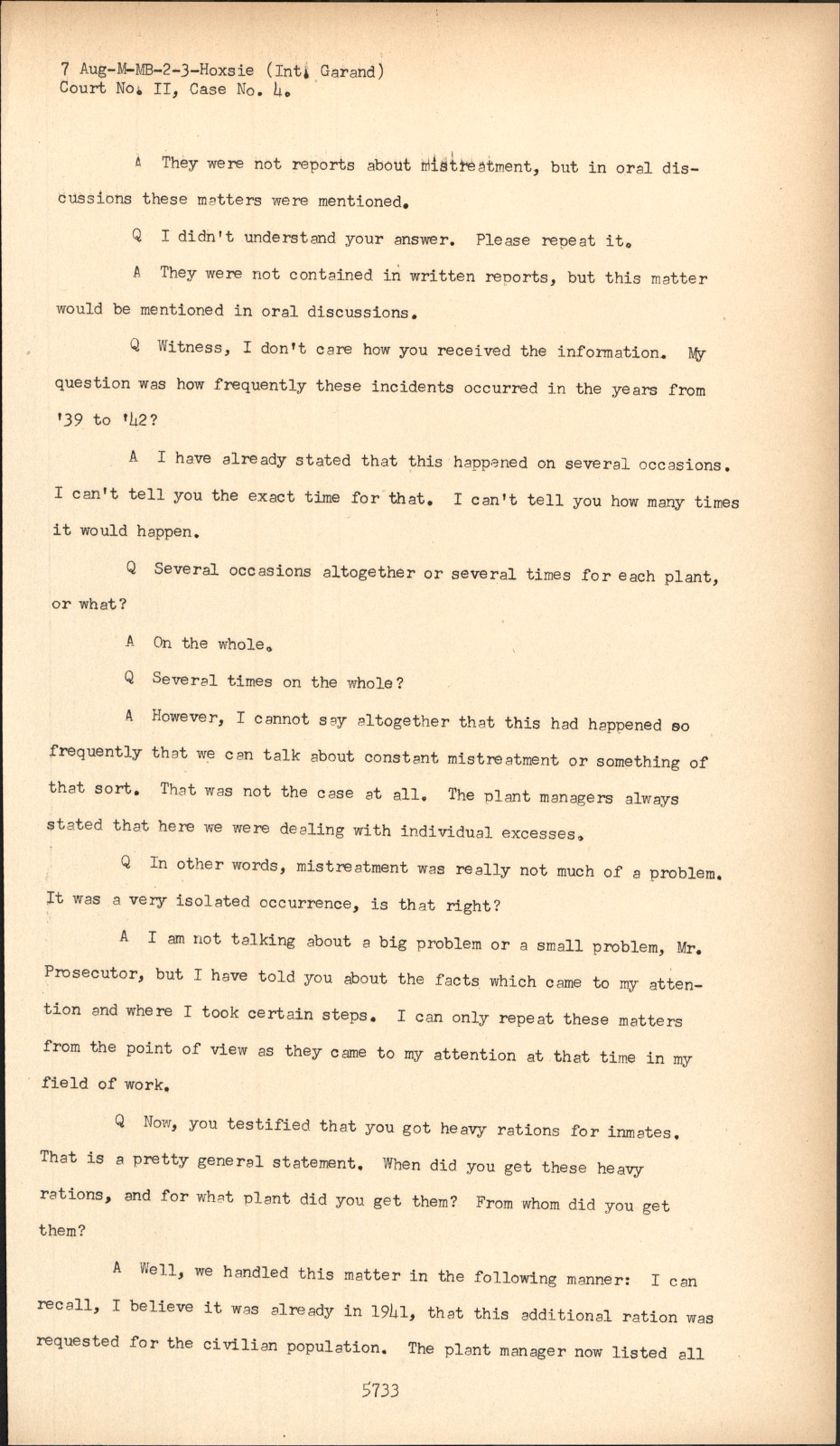 7 Aug-M-MB-2-3-Hoxsie (Int. Garand)
Court No. II, Case No. 4.

A They were not reports about mistreatment, but in oral discussions these matters were mentioned.

Q I didn't understand your answer. Please repeat it.

A They were not contained in written reports, but this matter would be mentioned in oral discussions.

Q Witness, I don't care how you received the information. My question was how frequently these incidents occurred in the years from '39 to '42?

A I have already stated that this happened on several occasions. I can't tell you the exact time for that. I can't tell you how many times it would happen.

Q Several occasions altogether or several times for each plant, or what?

A On the whole.

Q Several times on the whole?

A However, I cannot say altogether that this had happened so frequently that we can talk about constant mistreatment or something of that sort. That was not the case at all. The plant managers always stated that here we were dealing with individual excesses.

Q In other words, mistreatment was really not much of a problem. It was a very isolated occurrence, is that right?

A I am not talking about a big problem or a small problem, Mr. Prosecutor, but I have told you about the facts which came to my attention and where I took certain steps. I can only repeat these matters from the point of view as they came to my attention at that time in my field of work.

Q Now, you testified that you got heavy rations for inmates. That is a pretty general statement. When did you get these heavy rations, and for what plant did you get them? From whom did you get them?

A Well, we handled this matter in the following manner: I can recall, I believe it was already in 1941, that this additional ration was requested for the civilian population. The plant manager now listed all

5733